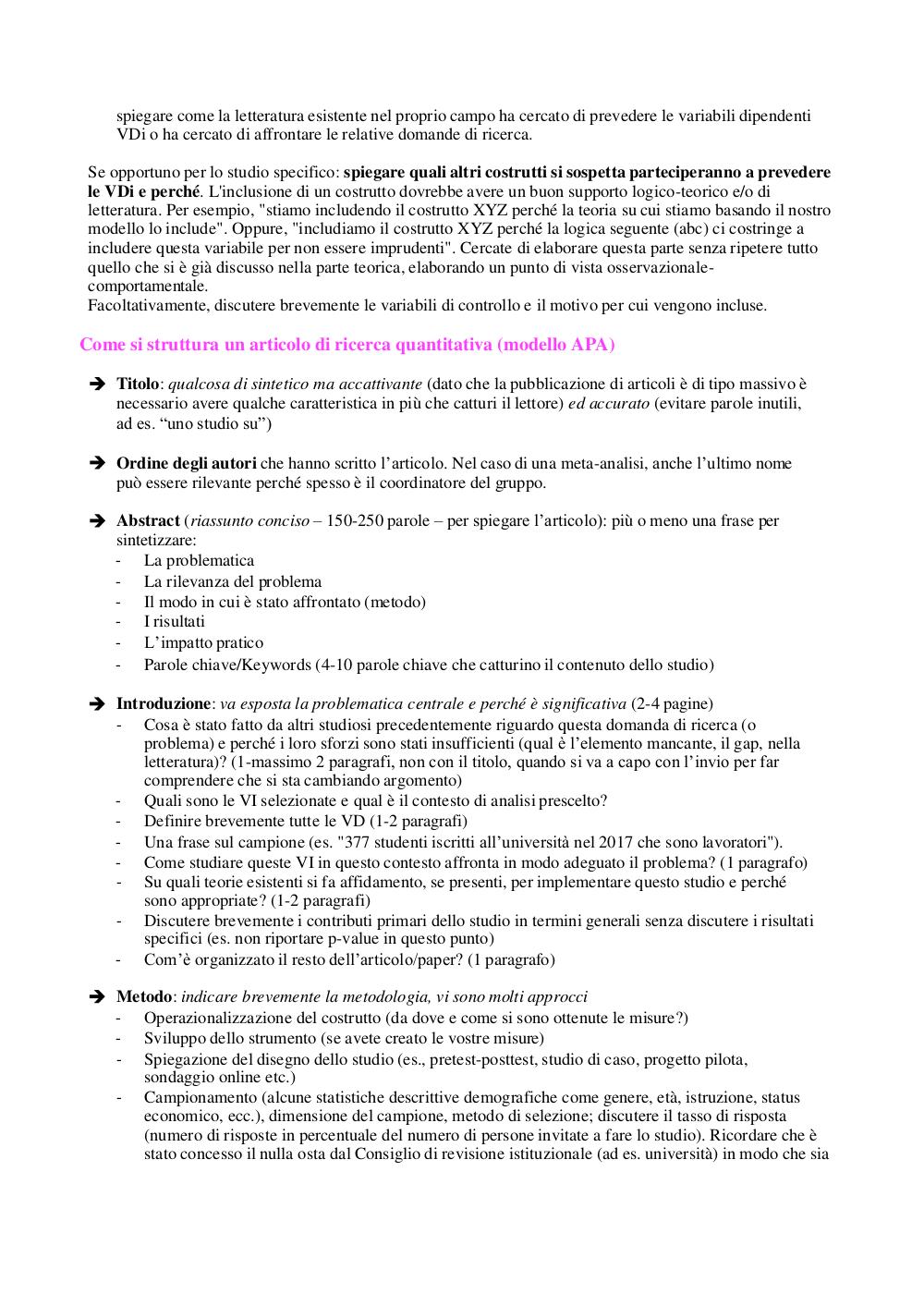 spiegare come la letteratura esistente nel proprio campo ha cercato di prevedere le variabili dipendenti VDi o ha cercato di affrontare le relative domande di ricerca.

Se opportuno per lo studio specifico: spiegare quali altri costrutti si sospetta parteciperanno a prevedere le VDi e perché. L'inclusione di un costrutto dovrebbe avere un buon supporto logico-teorico e/o di letteratura. Per esempio, "stiamo includendo il costrutto XYZ perché la teoria su cui stiamo basando il nostro modello lo include". Oppure, "includiamo il costrutto XYZ perché la logica seguente (abc) ci costringe a includere questa variabile per non essere imprudenti". Cercate di elaborare questa parte senza ripetere tutto quello che si è già discusso nella parte teorica, elaborando un punto di vista osservazionale-comportamentale.
Facoltativamente, discutere brevemente le variabili di controllo e il motivo per cui vengono incluse.

Come si struttura un articolo di ricerca quantitativa (modello APA)

➔ Titolo: qualcosa di sintetico ma accattivante (dato che la pubblicazione di articoli è di tipo massivo è necessario avere qualche caratteristica in più che catturi il lettore) ed accurato (evitare parole inutili, ad es. “uno studio su”)

➔ Ordine degli autori che hanno scritto l’articolo. Nel caso di una meta-analisi, anche l’ultimo nome può essere rilevante perché spesso è il coordinatore del gruppo.

➔ Abstract (riassunto conciso – 150-250 parole – per spiegare l’articolo): più o meno una frase per sintetizzare:
- La problematica
- La rilevanza del problema
- Il modo in cui è stato affrontato (metodo)
- I risultati
- L’impatto pratico
- Parole chiave/Keywords (4-10 parole chiave che catturino il contenuto dello studio)

➔ Introduzione: va esposta la problematica centrale e perché è significativa (2-4 pagine)
- Cosa è stato fatto da altri studiosi precedentemente riguardo questa domanda di ricerca (o problema) e perché i loro sforzi sono stati insufficienti (qual è l’elemento mancante, il gap, nella letteratura)? (1-massimo 2 paragrafi, non con il titolo, quando si va a capo con l’invio per far comprendere che si sta cambiando argomento)
- Quali sono le VI selezionate e qual è il contesto di analisi prescelto?
- Definire brevemente tutte le VD (1-2 paragrafi)
- Una frase sul campione (es. "377 studenti iscritti all’università nel 2017 che sono lavoratori").
- Come studiare queste VI in questo contesto affronta in modo adeguato il problema? (1 paragrafo)
- Su quali teorie esistenti si fa affidamento, se presenti, per implementare questo studio e perché sono appropriate? (1-2 paragrafi)
- Discutere brevemente i contributi primari dello studio in termini generali senza discutere i risultati specifici (es. non riportare p-value in questo punto)
- Com’è organizzato il resto dell’articolo/paper? (1 paragrafo)

➔ Metodo: indicare brevemente la metodologia, vi sono molti approcci
- Operazionalizzazione del costrutto (da dove e come si sono ottenute le misure?)
- Sviluppo dello strumento (se avete creato le vostre misure)
- Spiegazione del disegno dello studio (es., pretest-posttest, studio di caso, progetto pilota, sondaggio online etc.)
- Campionamento (alcune statistiche descrittive demografiche come genere, età, istruzione, status economico, ecc.), dimensione del campione, metodo di selezione; discutere il tasso di risposta (numero di risposte in percentuale del numero di persone invitate a fare lo studio). Ricordare che è stato concesso il nulla osta dal Consiglio di revisione istituzionale (ad es. università) in modo che sia